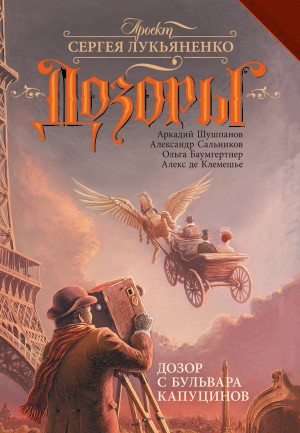 Проект
СЕРГЕЯ ЛУКЬЯНЕНКО

ДОЗОРЫ

Аркадий Шушпанов
Александр Сальников
Ольга Баумгертнер
Алекс де Клемешье

ДОЗОР
С БУЛЬВАРА
КАПУЦИНОВ